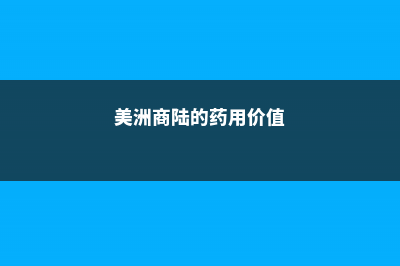 美洲商陆的药用价值